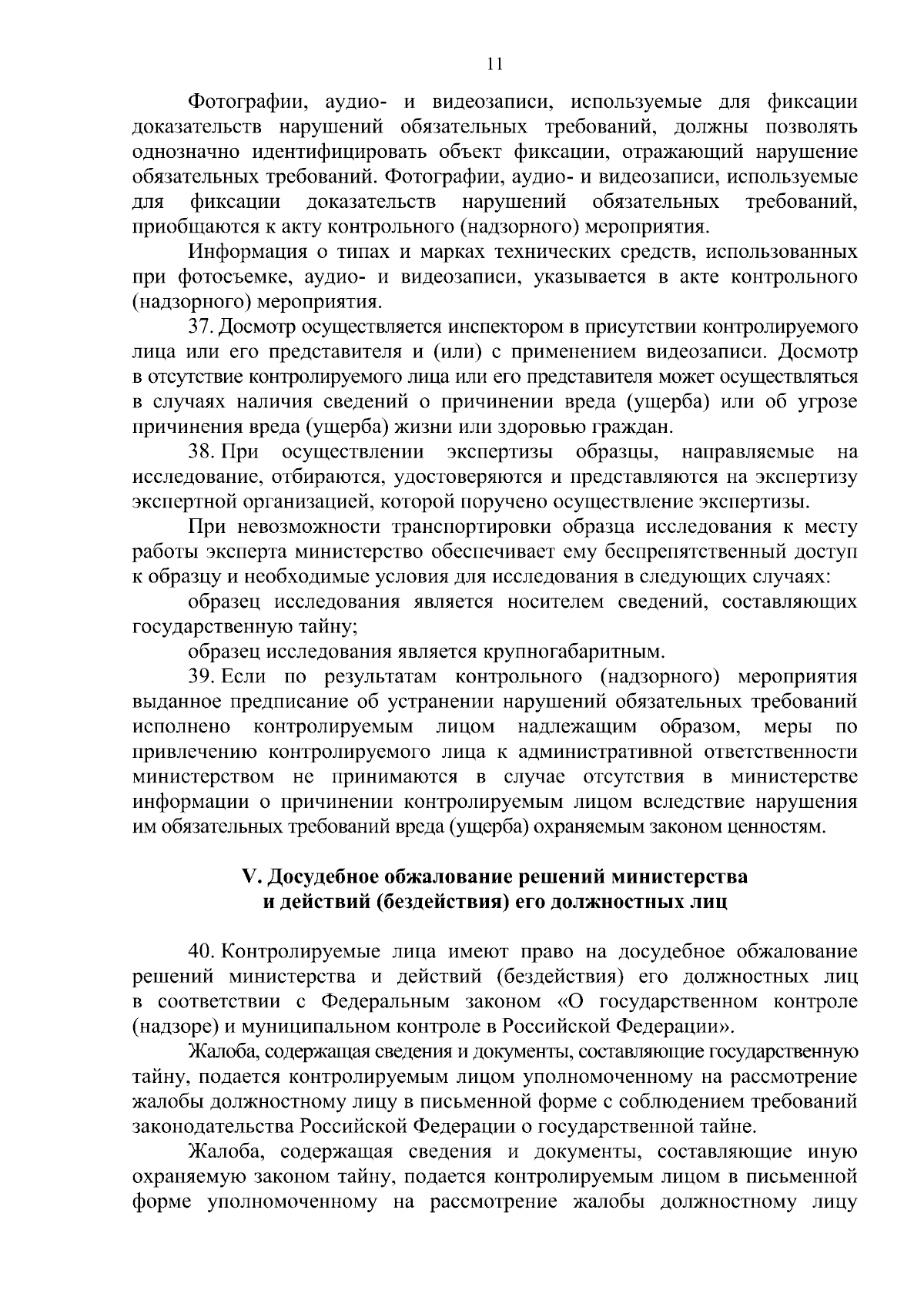 11

Фотографии, аудио- и видеозаписи, используемые для фиксации доказательств нарушений обязательных требований, должны позволять однозначно идентифицировать объект фиксации, отражающий нарушение обязательных требований. Фотографии, аудио- и видеозаписи, используемые для фиксации доказательств нарушений обязательных требований, приобщаются к акту контрольного (надзорного) мероприятия.

Информация о типах и марках технических средств, использованных при фотосъемке, аудио- и видеозаписи, указывается в акте контрольного (надзорного) мероприятия.

37. Досмотр осуществляется инспектором в присутствии контролируемого лица или его представителя и (или) с применением видеозаписи. Досмотр в отсутствие контролируемого лица или его представителя может осуществляться в случаях наличия сведений о причинении вреда (ущерба) или об угрозе причинения вреда (ущерба) жизни или здоровью граждан.

38. При осуществлении экспертизы образцы, направляемые на исследование, отбираются, удостоверяются и представляются на экспертизу экспертной организацией, которой поручено осуществление экспертизы.

При невозможности транспортировки образца исследования к месту работы эксперта министерство обеспечивает ему беспрепятственный доступ к образцу и необходимые условия для исследования в следующих случаях:

образец исследования является носителем сведений, составляющих государственную тайну;

образец исследования является крупногабаритным.

39. Если по результатам контрольного (надзорного) мероприятия выданное предписание об устранении нарушений обязательных требований исполнено контролируемым лицом надлежащим образом, меры по привлечению контролируемого лица к административной ответственности министерством не принимаются в случае отсутствия в министерстве информации о причинении контролируемым лицом вследствие нарушения им обязательных требований вреда (ущерба) охраняемым законом ценностям.

V. Досудебное обжалование решений министерства и действий (бездействия) его должностных лиц

40. Контролируемые лица имеют право на досудебное обжалование решений министерства и действий (бездействия) его должностных лиц в соответствии с Федеральным законом «О государственном контроле (надзоре) и муниципальном контроле в Российской Федерации».

Жалоба, содержащая сведения и документы, составляющие государственную тайну, подается контролируемым лицом уполномоченному на рассмотрение жалобы должностному лицу в письменной форме с соблюдением требований законодательства Российской Федерации о государственной тайне.

Жалоба, содержащая сведения и документы, составляющие иную охраняемую законом тайну, подается контролируемым лицом в письменной форме уполномоченному на рассмотрение жалобы должностному лицу